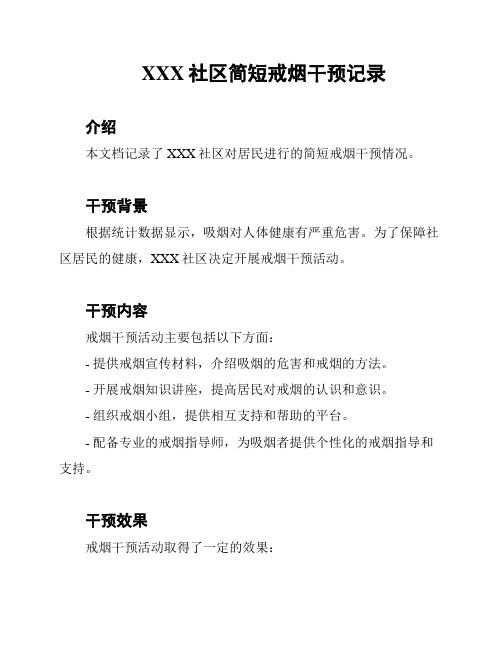 XXX 社区简短戒烟干预记录

介绍

本文档记录了 XXX 社区对居民进行的简短戒烟干预情况。

干预背景

根据统计数据显示，吸烟对人体健康有严重危害。为了保障社区居民的健康，XXX 社区决定开展戒烟干预活动。

干预内容

戒烟干预活动主要包括以下方面：

- 提供戒烟宣传材料，介绍吸烟的危害和戒烟的方法。

- 开展戒烟知识讲座，提高居民对戒烟的认识和意识。

- 组织戒烟小组，提供相互支持和帮助的平台。

- 配备专业的戒烟指导师，为吸烟者提供个性化的戒烟指导和支持。

干预效果

戒烟干预活动取得了一定的效果：